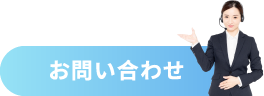 お問い合わせ